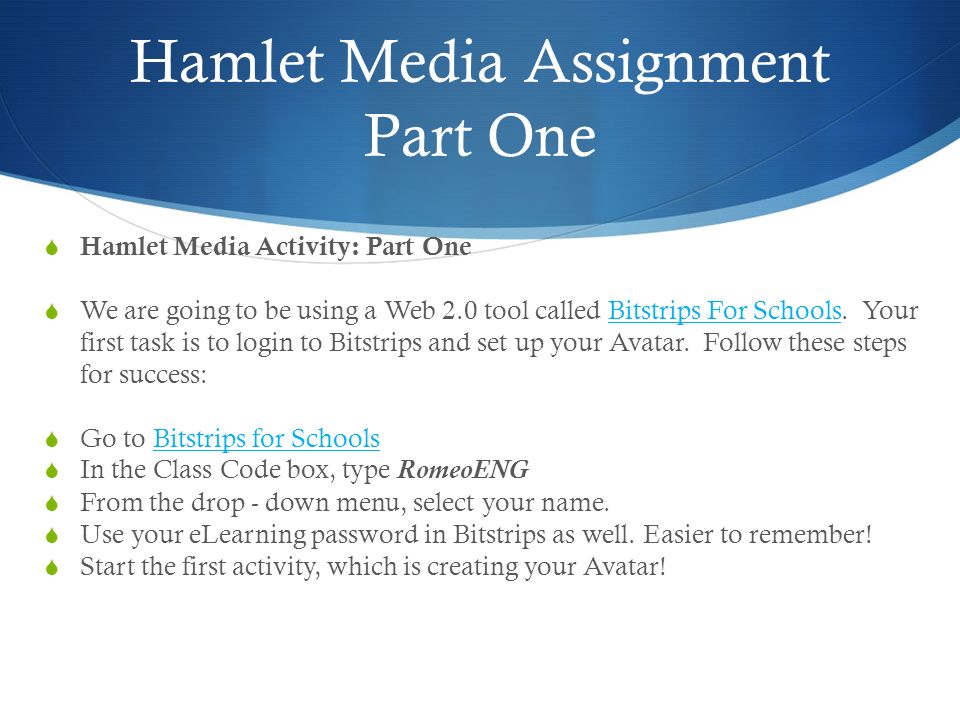 Hamlet Media Assignment Part One

Hamlet Media Activity: Part One

We are going to be using a Web 2.0 tool called Bitstrips For Schools. Your first task is to login to Bitstrips and set up your Avatar. Follow these steps for success:

Go to Bitstrips for Schools
In the Class Code box, type RomeoENG
From the drop - down menu, select your name.
Use your eLearning password in Bitstrips as well. Easier to remember!
Start the first activity, which is creating your Avatar!